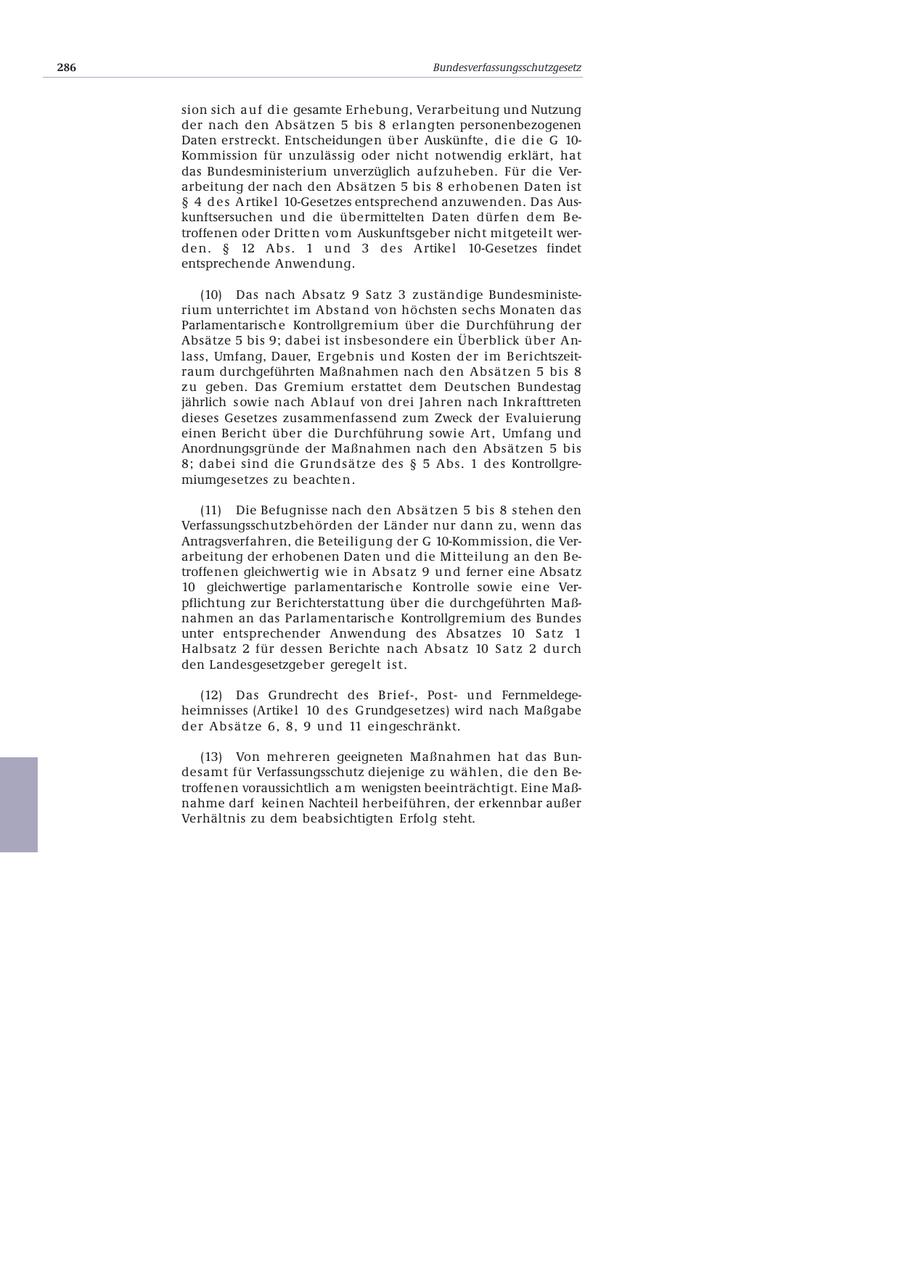 286

Bundesverfassungsschutzgesetz

sion sich auf die gesamte Erhebung, Verarbeitung und Nutzung der nach den Absätzen 5 bis 8 erlangten personenbezogenen Daten erstreckt. Entscheidungen über Auskünfte, die die G 10-Kommission für unzulässig oder nicht notwendig erklärt, hat das Bundesministerium unverzüglich aufzuheben. Für die Verarbeitung der nach den Absätzen 5 bis 8 erhobenen Daten ist § 4 des Artikel 10-Gesetzes entsprechend anzuwenden. Das Auskunftsersuchen und die übermittelten Daten dürfen dem Betroffenen oder Dritten vom Auskunftsgeber nicht mitgeteilt werden. § 12 Abs. 1 und 3 des Artikel 10-Gesetzes findet entsprechende Anwendung.

(10) Das nach Absatz 9 Satz 3 zuständige Bundesministerium unterrichtet im Abstand von höchsten sechs Monaten das Parlamentarische Kontrollgremium über die Durchführung der Absätze 5 bis 9; dabei ist insbesondere ein Überblick über Anlass, Umfang, Dauer, Ergebnis und Kosten der im Berichtszeitraum durchgeführten Maßnahmen nach den Absätzen 5 bis 8 zu geben. Das Gremium erstattet dem Deutschen Bundestag jährlich sowie nach Ablauf von drei Jahren nach Inkrafttreten dieses Gesetzes zusammenfassend zum Zweck der Evaluierung einen Bericht über die Durchführung sowie Art, Umfang und Anordnungsgründe der Maßnahmen nach den Absätzen 5 bis 8; dabei sind die Grundsätze des § 5 Abs. 1 des Kontrollgremiumgesetzes zu beachten.

(11) Die Befugnisse nach den Absätzen 5 bis 8 stehen den Verfassungsschutzbehörden der Länder nur dann zu, wenn das Antragsverfahren, die Beteiligung der G 10-Kommission, die Verarbeitung der erhobenen Daten und die Mitteilung an den Betroffenen gleichwertig wie in Absatz 9 und ferner eine Absatz 10 gleichwertige parlamentarische Kontrolle sowie eine Verpflichtung zur Berichterstattung über die durchgeführten Maßnahmen an das Parlamentarische Kontrollgremium des Bundes unter entsprechender Anwendung des Absatzes 10 Satz 1 Halbsatz 2 für dessen Berichte nach Absatz 10 Satz 2 durch den Landesgesetzgeber geregelt ist.

(12) Das Grundrecht des Brief-, Post- und Fernmeldegeheimnisses (Artikel 10 des Grundgesetzes) wird nach Maßgabe der Absätze 6, 8, 9 und 11 eingeschränkt.

(13) Von mehreren geeigneten Maßnahmen hat das Bundesamt für Verfassungsschutz diejenige zu wählen, die den Betroffenen voraussichtlich am wenigsten beeinträchtigt. Eine Maßnahme darf keinen Nachteil herbeiführen, der erkennbar außer Verhältnis zu dem beabsichtigten Erfolg steht.